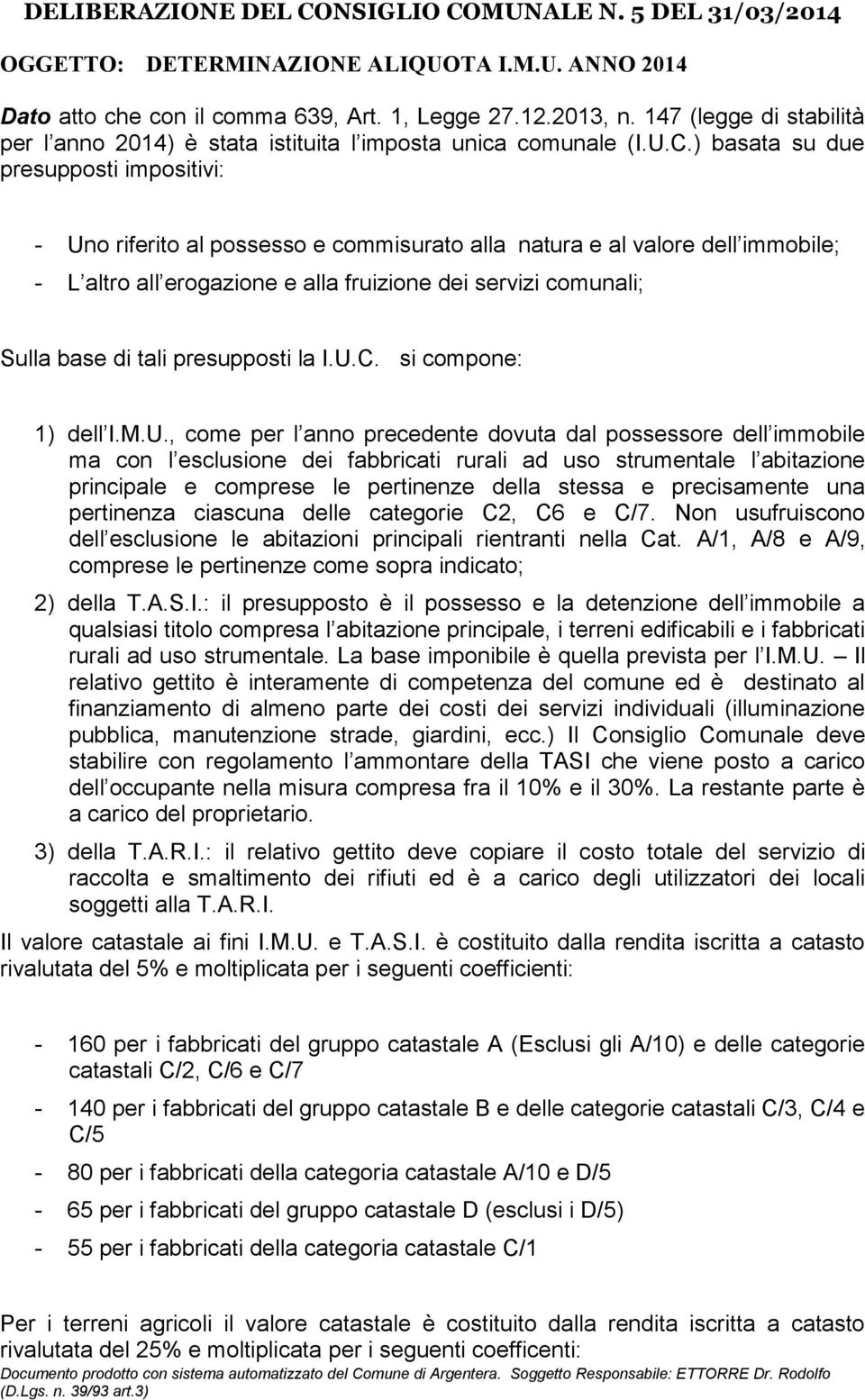 DELIBERAZIONE DEL CONSIGLIO COMUNALE N. 5 DEL 31/03/2014

OGGETTO: DETERMINAZIONE ALIQUOTA I.M.U. ANNO 2014

Dato atto che con il comma 639, Art. 1, Legge 27.12.2013, n. 147 (legge di stabilità per l anno 2014) è stata istituita l imposta unica comunale (I.U.C.) basata su due presupposti impositivi:

- Uno riferito al possesso e commisurato alla natura e al valore dell immobile;
- L altro all erogazione e alla fruizione dei servizi comunali;

Sulla base di tali presupposti la I.U.C. si compone:

1) dell I.M.U., come per l anno precedente dovuta dal possessore dell immobile ma con l esclusione dei fabbricati rurali ad uso strumentale l abitazione principale e comprese le pertinenze della stessa e precisamente una pertinenza ciascuna delle categorie C2, C6 e C/7. Non usufruiscono dell esclusione le abitazioni principali rientranti nella Cat. A/1, A/8 e A/9, comprese le pertinenze come sopra indicato;

2) della T.A.S.I.: il presupposto è il possesso e la detenzione dell immobile a qualsiasi titolo compresa l abitazione principale, i terreni edificabili e i fabbricati rurali ad uso strumentale. La base imponibile è quella prevista per l I.M.U. – Il relativo gettito è interamente di competenza del comune ed è destinato al finanziamento di almeno parte dei costi dei servizi individuali (illuminazione pubblica, manutenzione strade, giardini, ecc.) Il Consiglio Comunale deve stabilire con regolamento l ammontare della TASI che viene posto a carico dell occupante nella misura compresa fra il 10% e il 30%. La restante parte è a carico del proprietario.

3) della T.A.R.I.: il relativo gettito deve copiare il costo totale del servizio di raccolta e smaltimento dei rifiuti ed è a carico degli utilizzatori dei locali soggetti alla T.A.R.I.

Il valore catastale ai fini I.M.U. e T.A.S.I. è costituito dalla rendita iscritta a catasto rivalutata del 5% e moltiplicata per i seguenti coefficienti:

- 160 per i fabbricati del gruppo catastale A (Esclusi gli A/10) e delle categorie catastali C/2, C/6 e C/7
- 140 per i fabbricati del gruppo catastale B e delle categorie catastali C/3, C/4 e C/5
- 80 per i fabbricati della categoria catastale A/10 e D/5
- 65 per i fabbricati del gruppo catastale D (esclusi i D/5)
- 55 per i fabbricati della categoria catastale C/1

Per i terreni agricoli il valore catastale è costituito dalla rendita iscritta a catasto rivalutata del 25% e moltiplicata per i seguenti coefficenti:

Documento prodotto con sistema automatizzato del Comune di Argentera. Soggetto Responsabile: ETTORRE Dr. Rodolfo (D.Lgs. n. 39/93 art.3)